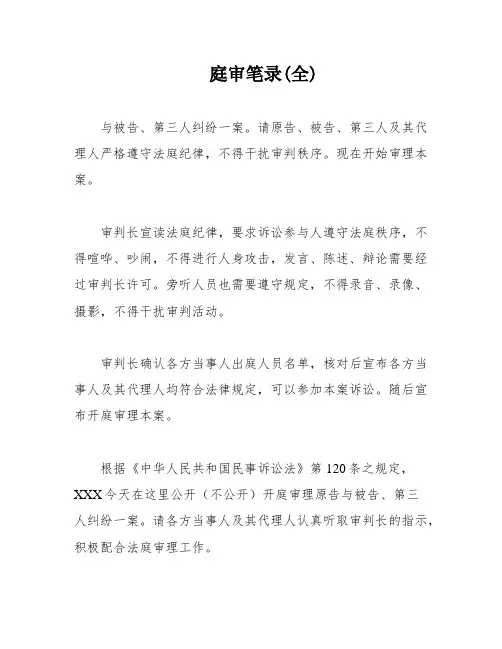 庭审笔录(全)

与被告、第三人纠纷一案。请原告、被告、第三人及其代理人严格遵守法庭纪律，不得干扰审判秩序。现在开始审理本案。

审判长宣读法庭纪律，要求诉讼参与人遵守法庭秩序，不得喧哗、吵闹，不得进行人身攻击，发言、陈述、辩论需要经过审判长许可。旁听人员也需要遵守规定，不得录音、录像、摄影，不得干扰审判活动。

审判长确认各方当事人出庭人员名单，核对后宣布各方当事人及其代理人均符合法律规定，可以参加本案诉讼。随后宣布开庭审理本案。

根据《中华人民共和国民事诉讼法》第120条之规定，XXX今天在这里公开（不公开）开庭审理原告与被告、第三人纠纷一案。请各方当事人及其代理人认真听取审判长的指示，积极配合法庭审理工作。